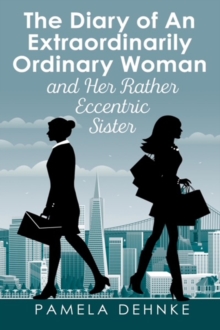 The Diary of An Extraordinarily Ordinary Woman

and Her Rather Eccentric Sister

PAMELA DEHNKE